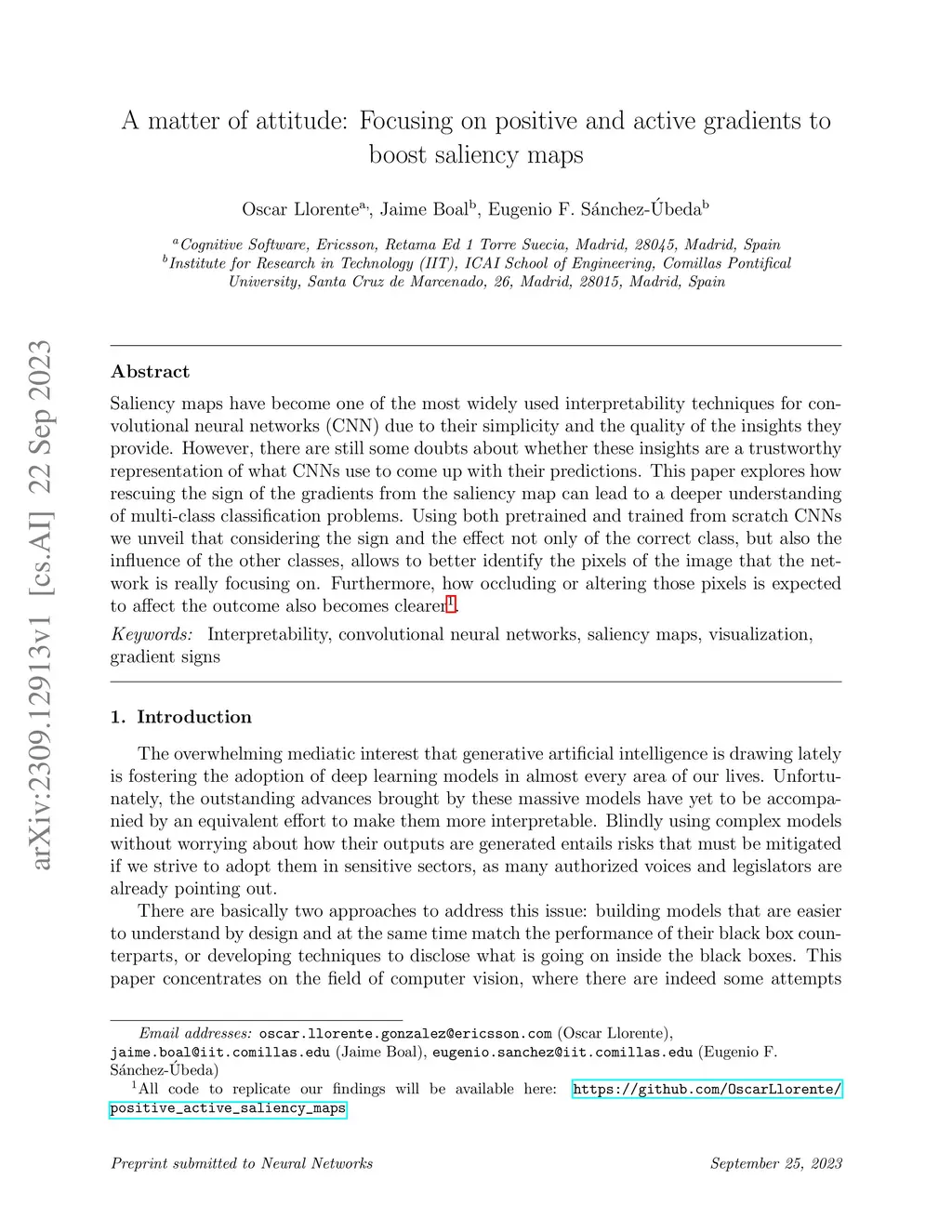 arXiv:2309.12913v1 [cs.AI] 22 Sep 2023

A matter of attitude: Focusing on positive and active gradients to boost saliency maps

Oscar Llorente$^{a,}$, Jaime Boal$^{b}$, Eugenio F. Sánchez-Úbeda$^{b}$

$^{a}$Cognitive Software, Ericsson, Retama Ed 1 Torre Suecia, Madrid, 28045, Madrid, Spain
$^{b}$Institute for Research in Technology (IIT), ICAI School of Engineering, Comillas Pontifical University, Santa Cruz de Marcenado, 26, Madrid, 28015, Madrid, Spain

Abstract

Saliency maps have become one of the most widely used interpretability techniques for convolutional neural networks (CNN) due to their simplicity and the quality of the insights they provide. However, there are still some doubts about whether these insights are a trustworthy representation of what CNNs use to come up with their predictions. This paper explores how rescuing the sign of the gradients from the saliency map can lead to a deeper understanding of multi-class classification problems. Using both pretrained and trained from scratch CNNs we unveil that considering the sign and the effect not only of the correct class, but also the influence of the other classes, allows to better identify the pixels of the image that the network is really focusing on. Furthermore, how occluding or altering those pixels is expected to affect the outcome also becomes clearer$^{1}$.

Keywords: Interpretability, convolutional neural networks, saliency maps, visualization, gradient signs

1. Introduction

The overwhelming mediatic interest that generative artificial intelligence is drawing lately is fostering the adoption of deep learning models in almost every area of our lives. Unfortunately, the outstanding advances brought by these massive models have yet to be accompanied by an equivalent effort to make them more interpretable. Blindly using complex models without worrying about how their outputs are generated entails risks that must be mitigated if we strive to adopt them in sensitive sectors, as many authorized voices and legislators are already pointing out.

There are basically two approaches to address this issue: building models that are easier to understand by design and at the same time match the performance of their black box counterparts, or developing techniques to disclose what is going on inside the black boxes. This paper concentrates on the field of computer vision, where there are indeed some attempts

Email addresses: oscar.llorente.gonzalez@ericsson.com (Oscar Llorente), jaime.boal@iit.comillas.edu (Jaime Boal), eugenio.sanchez@iit.comillas.edu (Eugenio F. Sánchez-Úbeda)
$^{1}$All code to replicate our findings will be available here: https://github.com/OscarLlorente/positive_active_saliency_maps

Preprint submitted to Neural Networks September 25, 2023